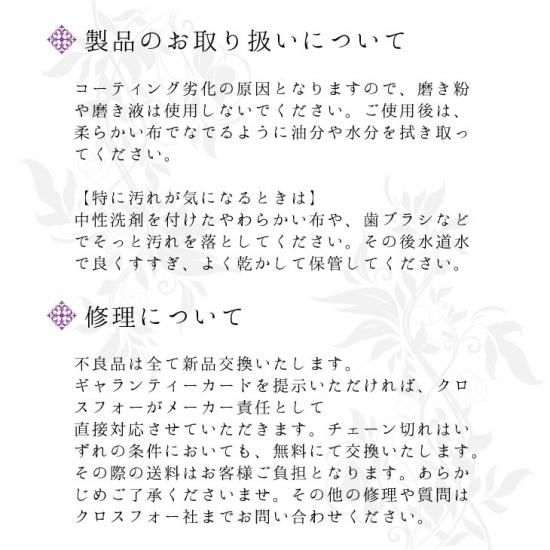 製品のお取り扱いについて

コーティング劣化の原因となりますので、磨き粉や磨き液は使用しないでください。ご使用後は、柔らかい布でなでるように油分や水分を拭き取ってください。

【特に汚れが気になるときは】
中性洗剤を付けたやわらかい布や、歯ブラシなどでそっと汚れを落としてください。その後水道水で良くすすぎ、よく乾かして保管してください。

修理について

不良品は全て新品交換いたします。
ギャランティーカードを提示いただければ、クロスフォーがメーカー責任として
直接対応させていただきます。チェーン切れはいずれの条件においても、無料にて交換いたします。その際の送料はお客様ご負担となります。あらかじめご了承くださいませ。その他の修理や質問はクロスフォー社までお問い合わせください。